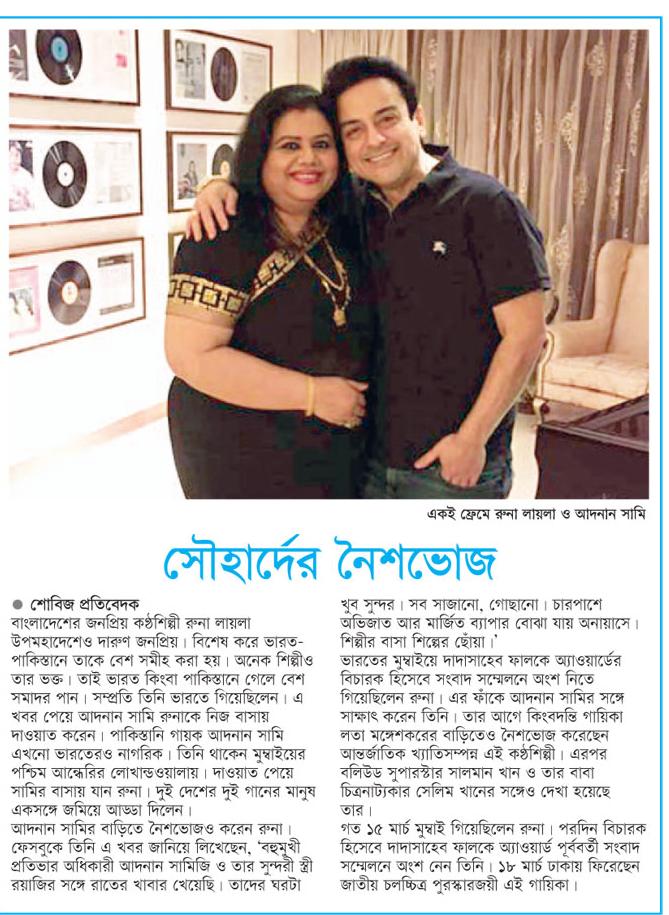 একই ফ্রেমে রুনা লায়লা ও আদনান সামি

সৌহার্দের নৈশভোজ

● শোবিজ প্রতিবেদক
বাংলাদেশের জনপ্রিয় কণ্ঠশিল্পী রুনা লায়লা উপমহাদেশেও দারুণ জনপ্রিয়। বিশেষ করে ভারত-পাকিস্তানে তাকে বেশ সমীহ করা হয়। অনেক শিল্পীও তার ভক্ত। তাই ভারত কিংবা পাকিস্তানে গেলে বেশ সমাদর পান। সম্প্রতি তিনি ভারতে গিয়েছিলেন। এ খবর পেয়ে আদনান সামি রুনাকে নিজ বাসায় দাওয়াত করেন। পাকিস্তানি গায়ক আদনান সামি এখনো ভারতেরও নাগরিক। তিনি থাকেন মুম্বাইয়ের পশ্চিম আন্ধেরির লোখান্ডওয়ালায়। দাওয়াত পেয়ে সামির বাসায় যান রুনা। দুই দেশের দুই গানের মানুষ একসঙ্গে জমিয়ে আড্ডা দিলেন।
আদনান সামির বাড়িতে নৈশভোজও করেন রুনা। ফেসবুকে তিনি এ খবর জানিয়ে লিখেছেন, 'বহুমুখী প্রতিভার অধিকারী আদনান সামিজি ও তার সুন্দরী স্ত্রী রয়াজির সঙ্গে রাতের খাবার খেয়েছি। তাদের ঘরটা খুব সুন্দর। সব সাজানো, গোছানো। চারপাশে অভিজাত আর মার্জিত ব্যাপার বোঝা যায় অনায়াসে। শিল্পীর বাসা শিল্পের ছোঁয়া।'
ভারতের মুম্বাইয়ে দাদাসাহেব ফালকে অ্যাওয়ার্ডের বিচারক হিসেবে সংবাদ সম্মেলনে অংশ নিতে গিয়েছিলেন রুনা। এর ফাঁকে আদনান সামির সঙ্গে সাক্ষাৎ করেন তিনি। তার আগে কিংবদন্তি গায়িকা লতা মঙ্গেশকরের বাড়িতেও নৈশভোজ করেছেন আন্তর্জাতিক খ্যাতিসম্পন্ন এই কণ্ঠশিল্পী। এরপর বলিউড সুপারস্টার সালমান খান ও তার বাবা চিত্রনাট্যকার সেলিম খানের সঙ্গেও দেখা হয়েছে তার।
গত ১৫ মার্চ মুম্বাই গিয়েছিলেন রুনা। পরদিন বিচারক হিসেবে দাদাসাহেব ফালকে অ্যাওয়ার্ড পূর্ববর্তী সংবাদ সম্মেলনে অংশ নেন তিনি। ১৮ মার্চ ঢাকায় ফিরেছেন জাতীয় চলচ্চিত্র পুরস্কারজয়ী এই গায়িকা।